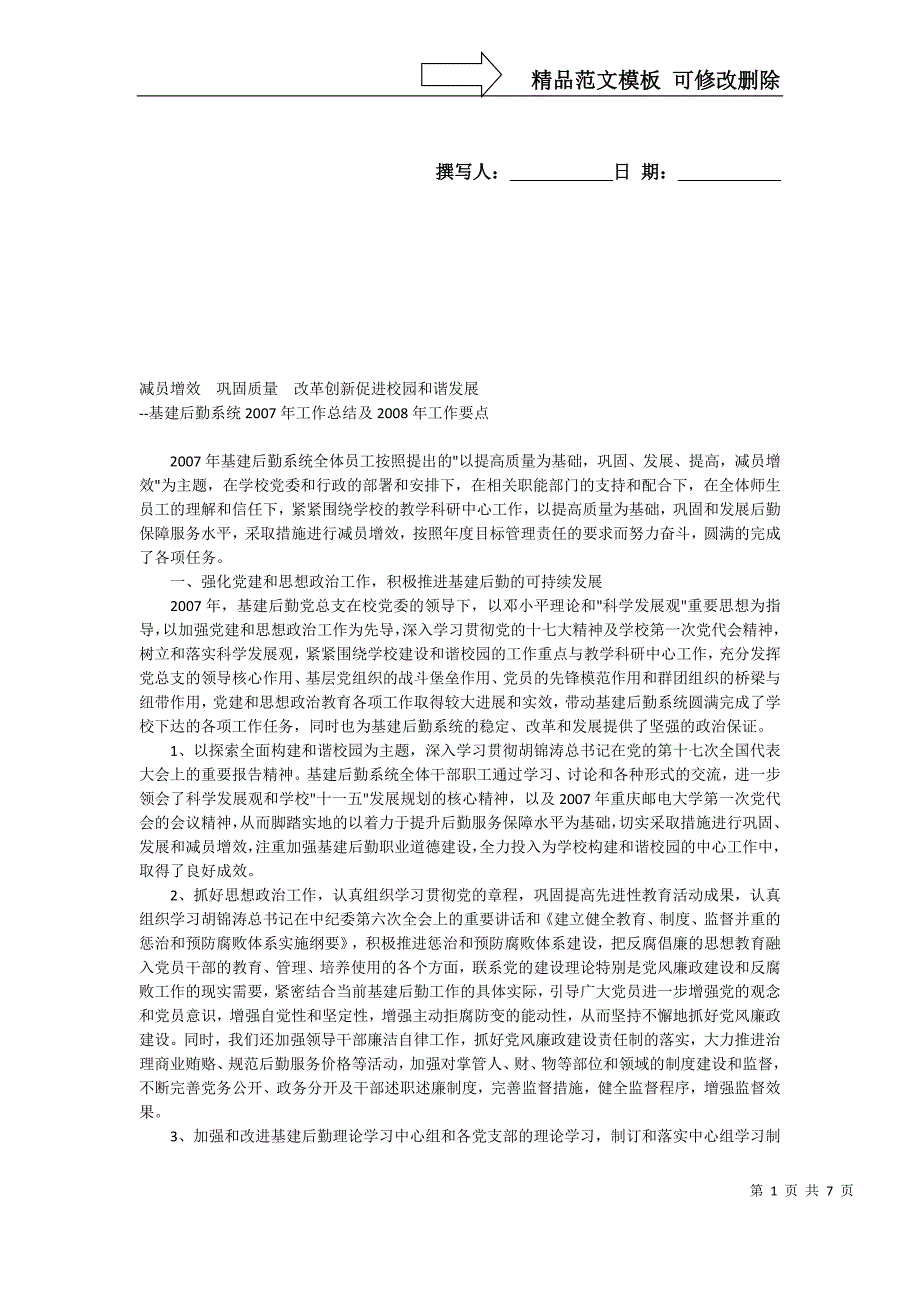 精品范文模板 可修改删除

撰写人：___________日 期：___________

减员增效 巩固质量 改革创新促进校园和谐发展
--基建后勤系统2007年工作总结及2008年工作要点

2007年基建后勤系统全体员工按照提出的"以提高质量为基础，巩固、发展、提高，减员增效"为主题，在学校党委和行政的部署和安排下，在相关职能部门的支持和配合下，在全体师生员工的理解和信任下，紧紧围绕学校的教学科研中心工作，以提高质量为基础，巩固和发展后勤保障服务水平，采取措施进行减员增效，按照年度目标管理责任的要求而努力奋斗，圆满的完成了各项任务。

一、强化党建和思想政治工作，积极推进基建后勤的可持续发展

2007年，基建后勤党总支在校党委的领导下，以邓小平理论和"科学发展观"重要思想为指导，以加强党建和思想政治工作为先导，深入学习贯彻党的十七大精神及学校第一次党代会精神，树立和落实科学发展观，紧紧围绕学校建设和谐校园的工作重点与教学科研中心工作，充分发挥党总支的领导核心作用、基层党组织的战斗堡垒作用、党员的先锋模范作用和群团组织的桥梁与纽带作用，党建和思想政治教育各项工作取得较大进展和实效，带动基建后勤系统圆满完成了学校下达的各项工作任务，同时也为基建后勤系统的稳定、改革和发展提供了坚强的政治保证。

1、以探索全面构建和谐校园为主题，深入学习贯彻胡锦涛总书记在党的第十七次全国代表大会上的重要报告精神。基建后勤系统全体干部职工通过学习、讨论和各种形式的交流，进一步领会了科学发展观和学校"十一五"发展规划的核心精神，以及2007年重庆邮电大学第一次党代会的会议精神，从而脚踏实地的以着力于提升后勤服务保障水平为基础，切实采取措施进行巩固、发展和减员增效，注重加强基建后勤职业道德建设，全力投入为学校构建和谐校园的中心工作中，取得了良好成效。

2、抓好思想政治工作，认真组织学习贯彻党的章程，巩固提高先进性教育活动成果，认真组织学习胡锦涛总书记在中纪委第六次全会上的重要讲话和《建立健全教育、制度、监督并重的惩治和预防腐败体系实施纲要》，积极推进惩治和预防腐败体系建设，把反腐倡廉的思想教育融入党员干部的教育、管理、培养使用的各个方面，联系党的建设理论特别是党风廉政建设和反腐败工作的现实需要，紧密结合当前基建后勤工作的具体实际，引导广大党员进一步增强党的观念和党员意识，增强自觉性和坚定性，增强主动拒腐防变的能动性，从而坚持不懈地抓好党风廉政建设。同时，我们还加强领导干部廉洁自律工作，抓好党风廉政建设责任制的落实，大力推进治理商业贿赂、规范后勤服务价格等活动，加强对掌管人、财、物等部位和领域的制度建设和监督，不断完善党务公开、政务分开及干部述职述廉制度，完善监督措施，健全监督程序，增强监督效果。

3、加强和改进基建后勤理论学习中心组和各党支部的理论学习，制订和落实中心组学习制

第 1 页 共 7 页